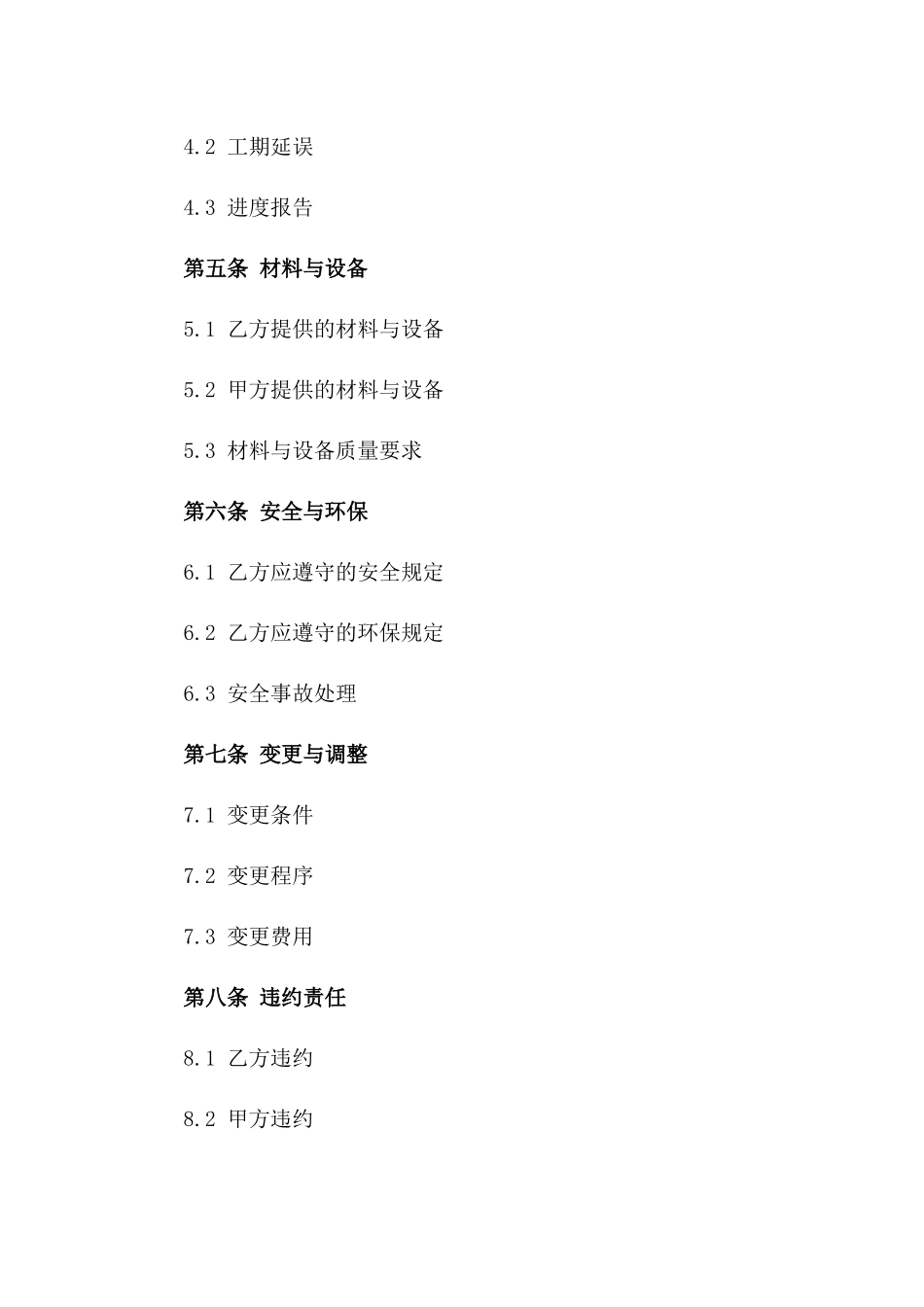 4.2 工期延误

4.3 进度报告

第五条 材料与设备

5.1 乙方提供的材料与设备

5.2 甲方提供的材料与设备

5.3 材料与设备质量要求

第六条 安全与环保

6.1 乙方应遵守的安全规定

6.2 乙方应遵守的环保规定

6.3 安全事故处理

第七条 变更与调整

7.1 变更条件

7.2 变更程序

7.3 变更费用

第八条 违约责任

8.1 乙方违约

8.2 甲方违约